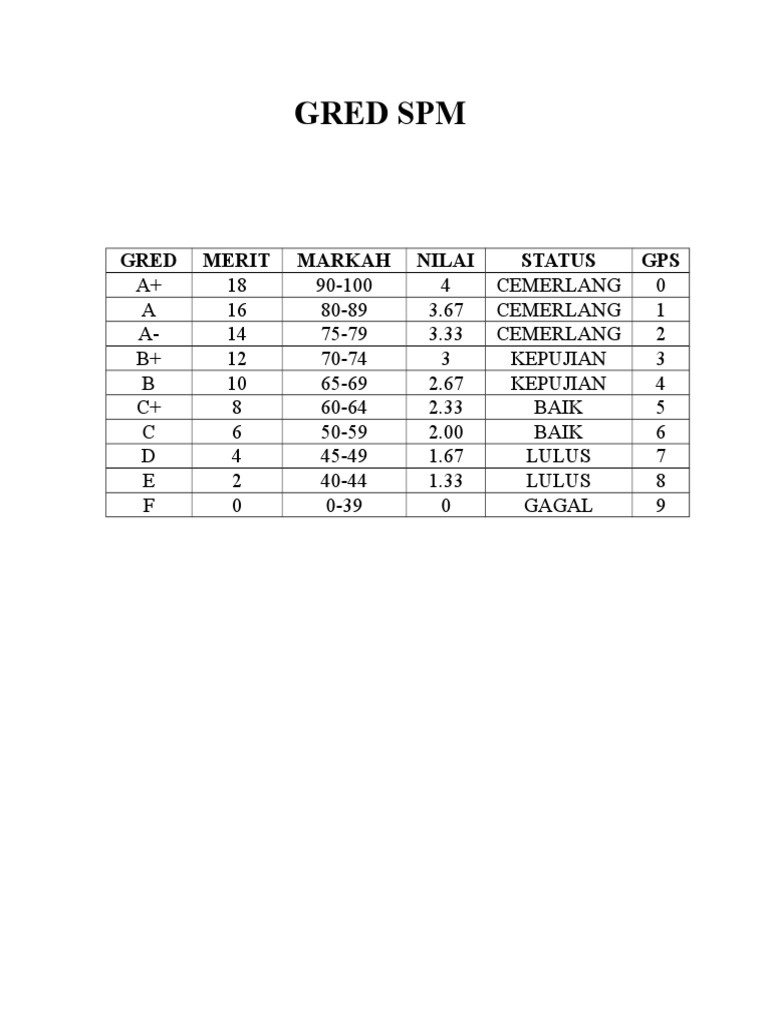 GRED SPM

| GRED | MERIT | MARKAH | NILAI | STATUS | GPS |
|---|---|---|---|---|---|
| A+ | 18 | 90-100 | 4 | CEMERLANG | 0 |
| A | 16 | 80-89 | 3.67 | CEMERLANG | 1 |
| A- | 14 | 75-79 | 3.33 | CEMERLANG | 2 |
| B+ | 12 | 70-74 | 3 | KEPUJIAN | 3 |
| B | 10 | 65-69 | 2.67 | KEPUJIAN | 4 |
| C+ | 8 | 60-64 | 2.33 | BAIK | 5 |
| C | 6 | 50-59 | 2.00 | BAIK | 6 |
| D | 4 | 45-49 | 1.67 | LULUS | 7 |
| E | 2 | 40-44 | 1.33 | LULUS | 8 |
| F | 0 | 0-39 | 0 | GAGAL | 9 |